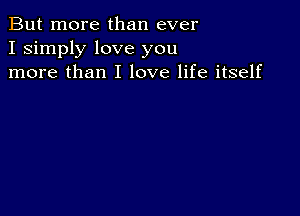 But more than ever
I simply love you
more than I love life itself